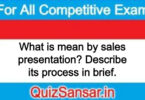 For All Competitive Exam

What is mean by sales presentation? Describe its process in brief.

QuizSansar.in